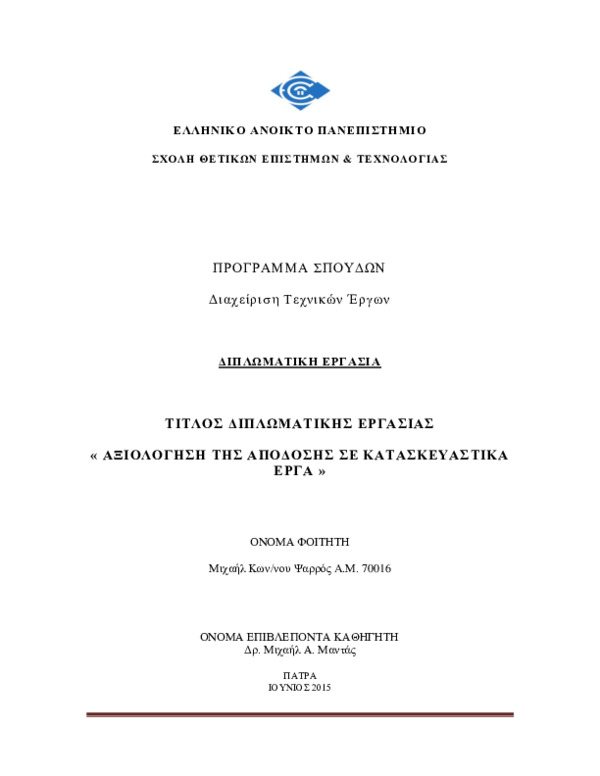 ΕΛΛΗΝΙΚΟ ΑΝΟΙΚΤΟ ΠΑΝΕΠΙΣΤΗΜΙΟ

ΣΧΟΛΗ ΘΕΤΙΚΩΝ ΕΠΙΣΤΗΜΩΝ & ΤΕΧΝΟΛΟΓΙΑΣ

ΠΡΟΓΡΑΜΜΑ ΣΠΟΥΔΩΝ

Διαχείριση Τεχνικών Έργων

ΔΙΠΛΩΜΑΤΙΚΗ ΕΡΓΑΣΙΑ

ΤΙΤΛΟΣ ΔΙΠΛΩΜΑΤΙΚΗΣ ΕΡΓΑΣΙΑΣ

« ΑΞΙΟΛΟΓΗΣΗ ΤΗΣ ΑΠΟΔΟΣΗΣ ΣΕ ΚΑΤΑΣΚΕΥΑΣΤΙΚΑ ΕΡΓΑ »

ΟΝΟΜΑ ΦΟΙΤΗΤΗ

Μιχαήλ Κων/νου Ψαρρός Α.Μ. 70016

ΟΝΟΜΑ ΕΠΙΒΛΕΠΟΝΤΑ ΚΑΘΗΓΗΤΗ
Δρ. Μιχαήλ Α. Μαντάς

ΠΑΤΡΑ
ΙΟΥΝΙΟΣ 2015